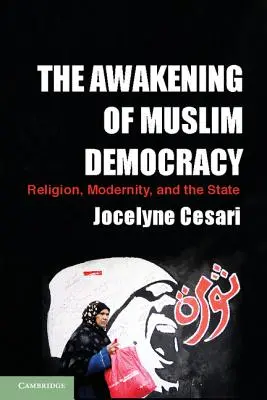 THE AWAKENING OF MUSLIM DEMOCRACY

Religion, Modernity, and the State

Jocelyne Cesari

ثورة

CAMBRIDGE